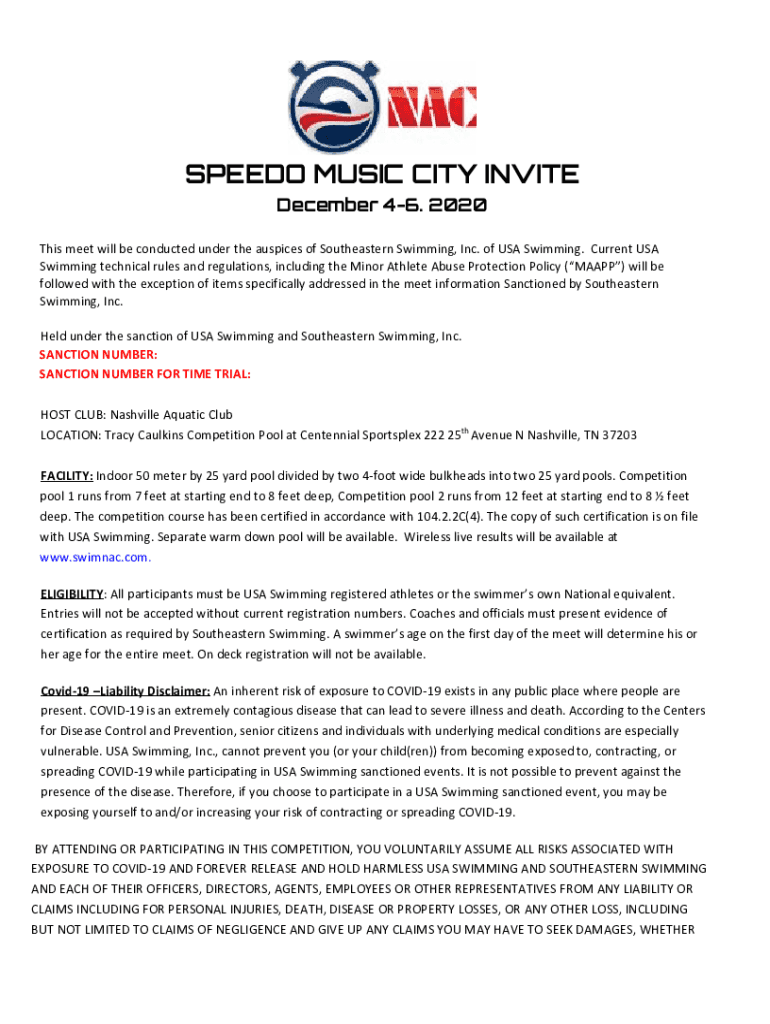 NAC

SPEEDO MUSIC CITY INVITE

December 4-6, 2020

This meet will be conducted under the auspices of Southeastern Swimming, Inc. of USA Swimming. Current USA Swimming technical rules and regulations, including the Minor Athlete Abuse Protection Policy ("MAAPP") will be followed with the exception of items specifically addressed in the meet information Sanctioned by Southeastern Swimming, Inc.

Held under the sanction of USA Swimming and Southeastern Swimming, Inc.
SANCTION NUMBER:
SANCTION NUMBER FOR TIME TRIAL:

HOST CLUB: Nashville Aquatic Club
LOCATION: Tracy Caulkins Competition Pool at Centennial Sportsplex 222 25$^{th}$ Avenue N Nashville, TN 37203

FACILITY: Indoor 50 meter by 25 yard pool divided by two 4-foot wide bulkheads into two 25 yard pools. Competition pool 1 runs from 7 feet at starting end to 8 feet deep, Competition pool 2 runs from 12 feet at starting end to 8 ½ feet deep. The competition course has been certified in accordance with 104.2.2C(4). The copy of such certification is on file with USA Swimming. Separate warm down pool will be available. Wireless live results will be available at www.swimnac.com.

ELIGIBILITY: All participants must be USA Swimming registered athletes or the swimmer's own National equivalent. Entries will not be accepted without current registration numbers. Coaches and officials must present evidence of certification as required by Southeastern Swimming. A swimmer's age on the first day of the meet will determine his or her age for the entire meet. On deck registration will not be available.

Covid-19 –Liability Disclaimer: An inherent risk of exposure to COVID-19 exists in any public place where people are present. COVID-19 is an extremely contagious disease that can lead to severe illness and death. According to the Centers for Disease Control and Prevention, senior citizens and individuals with underlying medical conditions are especially vulnerable. USA Swimming, Inc., cannot prevent you (or your child(ren)) from becoming exposed to, contracting, or spreading COVID-19 while participating in USA Swimming sanctioned events. It is not possible to prevent against the presence of the disease. Therefore, if you choose to participate in a USA Swimming sanctioned event, you may be exposing yourself to and/or increasing your risk of contracting or spreading COVID-19.

BY ATTENDING OR PARTICIPATING IN THIS COMPETITION, YOU VOLUNTARILY ASSUME ALL RISKS ASSOCIATED WITH EXPOSURE TO COVID-19 AND FOREVER RELEASE AND HOLD HARMLESS USA SWIMMING AND SOUTHEASTERN SWIMMING AND EACH OF THEIR OFFICERS, DIRECTORS, AGENTS, EMPLOYEES OR OTHER REPRESENTATIVES FROM ANY LIABILITY OR CLAIMS INCLUDING FOR PERSONAL INJURIES, DEATH, DISEASE OR PROPERTY LOSSES, OR ANY OTHER LOSS, INCLUDING BUT NOT LIMITED TO CLAIMS OF NEGLIGENCE AND GIVE UP ANY CLAIMS YOU MAY HAVE TO SEEK DAMAGES, WHETHER